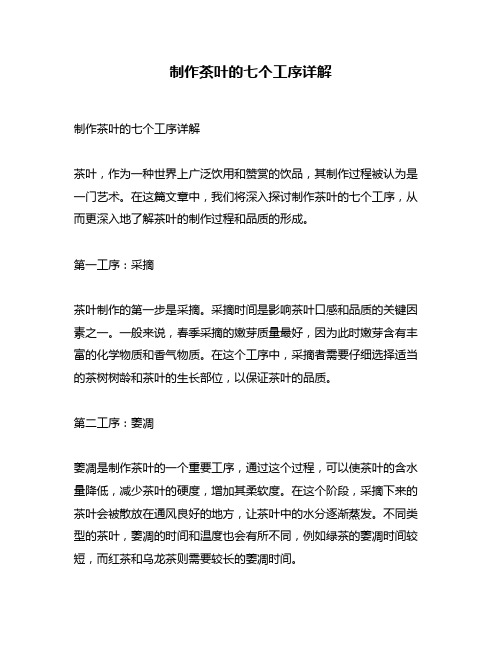 制作茶叶的七个工序详解

制作茶叶的七个工序详解

茶叶，作为一种世界上广泛饮用和赞赏的饮品，其制作过程被认为是一门艺术。在这篇文章中，我们将深入探讨制作茶叶的七个工序，从而更深入地了解茶叶的制作过程和品质的形成。

第一工序：采摘

茶叶制作的第一步是采摘。采摘时间是影响茶叶口感和品质的关键因素之一。一般来说，春季采摘的嫩芽质量最好，因为此时嫩芽含有丰富的化学物质和香气物质。在这个工序中，采摘者需要仔细选择适当的茶树树龄和茶叶的生长部位，以保证茶叶的品质。

第二工序：萎凋

萎凋是制作茶叶的一个重要工序，通过这个过程，可以使茶叶的含水量降低，减少茶叶的硬度，增加其柔软度。在这个阶段，采摘下来的茶叶会被散放在通风良好的地方，让茶叶中的水分逐渐蒸发。不同类型的茶叶，萎凋的时间和温度也会有所不同，例如绿茶的萎凋时间较短，而红茶和乌龙茶则需要较长的萎凋时间。